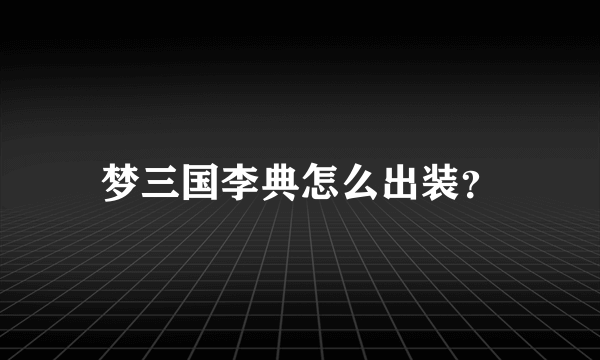 梦三国李典怎么出装?